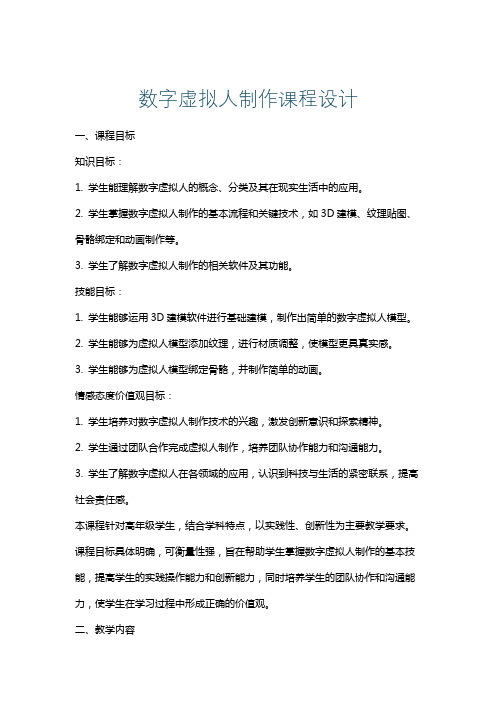 数字虚拟人制作课程设计

一、课程目标

知识目标：

1. 学生能理解数字虚拟人的概念、分类及其在现实生活中的应用。

2. 学生掌握数字虚拟人制作的基本流程和关键技术，如 3D 建模、纹理贴图、骨骼绑定和动画制作等。

3. 学生了解数字虚拟人制作的相关软件及其功能。

技能目标：

1. 学生能够运用 3D 建模软件进行基础建模，制作出简单的数字虚拟人模型。

2. 学生能够为虚拟人模型添加纹理，进行材质调整，使模型更具真实感。

3. 学生能够为虚拟人模型绑定骨骼，并制作简单的动画。

情感态度价值观目标：

1. 学生培养对数字虚拟人制作技术的兴趣，激发创新意识和探索精神。

2. 学生通过团队合作完成虚拟人制作，培养团队协作能力和沟通能力。

3. 学生了解数字虚拟人在各领域的应用，认识到科技与生活的紧密联系，提高社会责任感。

本课程针对高年级学生，结合学科特点，以实践性、创新性为主要教学要求。课程目标具体明确，可衡量性强，旨在帮助学生掌握数字虚拟人制作的基本技能，提高学生的实践操作能力和创新能力，同时培养学生的团队协作和沟通能力，使学生在学习过程中形成正确的价值观。

二、教学内容